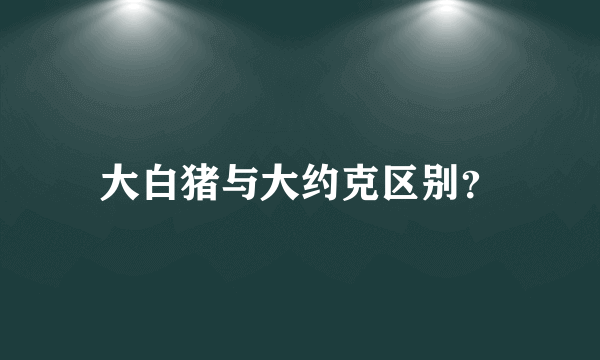 大白猪与大约克区别?